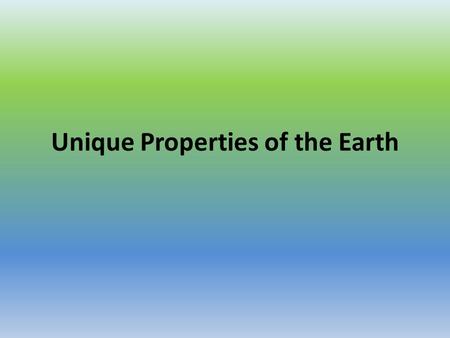 Unique Properties of the Earth